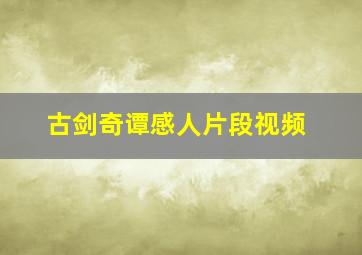 古剑奇谭感人片段视频